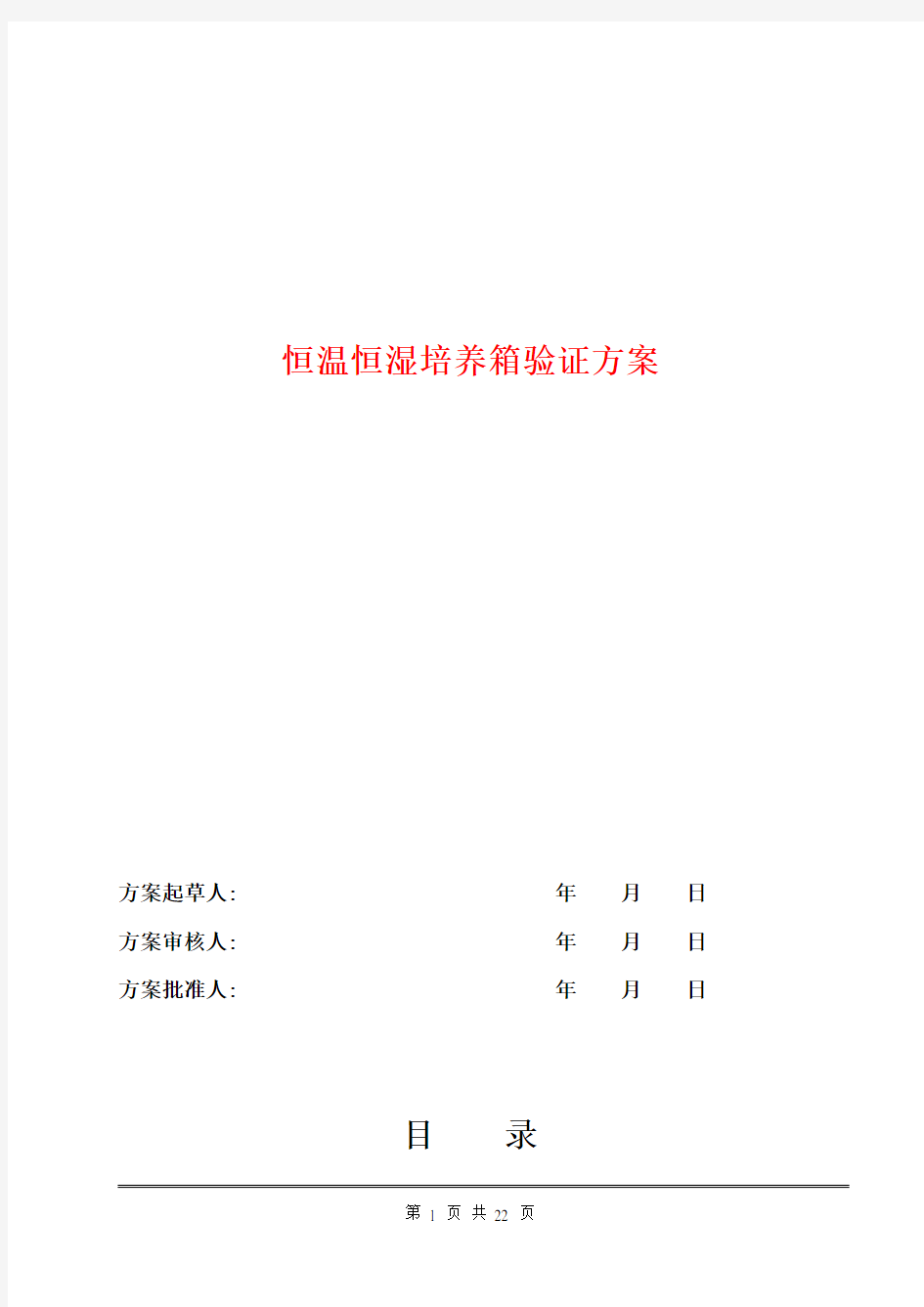 恒温恒湿培养箱验证方案

方案起草人:　　　　　　　　年　月　日

方案审核人:　　　　　　　　年　月　日

方案批准人:　　　　　　　　年　月　日

目　　录

第 1 页 共 22 页